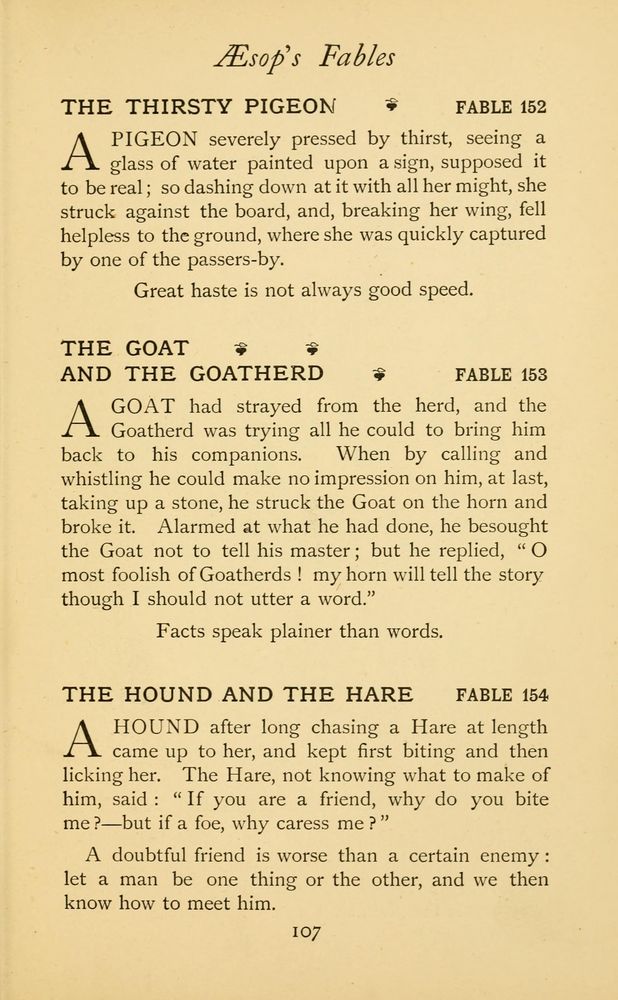 Æsop's Fables

THE THIRSTY PIGEON FABLE 152

A PIGEON severely pressed by thirst, seeing a glass of water painted upon a sign, supposed it to be real; so dashing down at it with all her might, she struck against the board, and, breaking her wing, fell helpless to the ground, where she was quickly captured by one of the passers-by.

Great haste is not always good speed.

THE GOAT AND THE GOATHERD FABLE 153

A GOAT had strayed from the herd, and the Goatherd was trying all he could to bring him back to his companions. When by calling and whistling he could make no impression on him, at last, taking up a stone, he struck the Goat on the horn and broke it. Alarmed at what he had done, he besought the Goat not to tell his master; but he replied, "O most foolish of Goatherds! my horn will tell the story though I should not utter a word."

Facts speak plainer than words.

THE HOUND AND THE HARE FABLE 154

A HOUND after long chasing a Hare at length came up to her, and kept first biting and then licking her. The Hare, not knowing what to make of him, said: "If you are a friend, why do you bite me?—but if a foe, why caress me?"

A doubtful friend is worse than a certain enemy: let a man be one thing or the other, and we then know how to meet him.

107